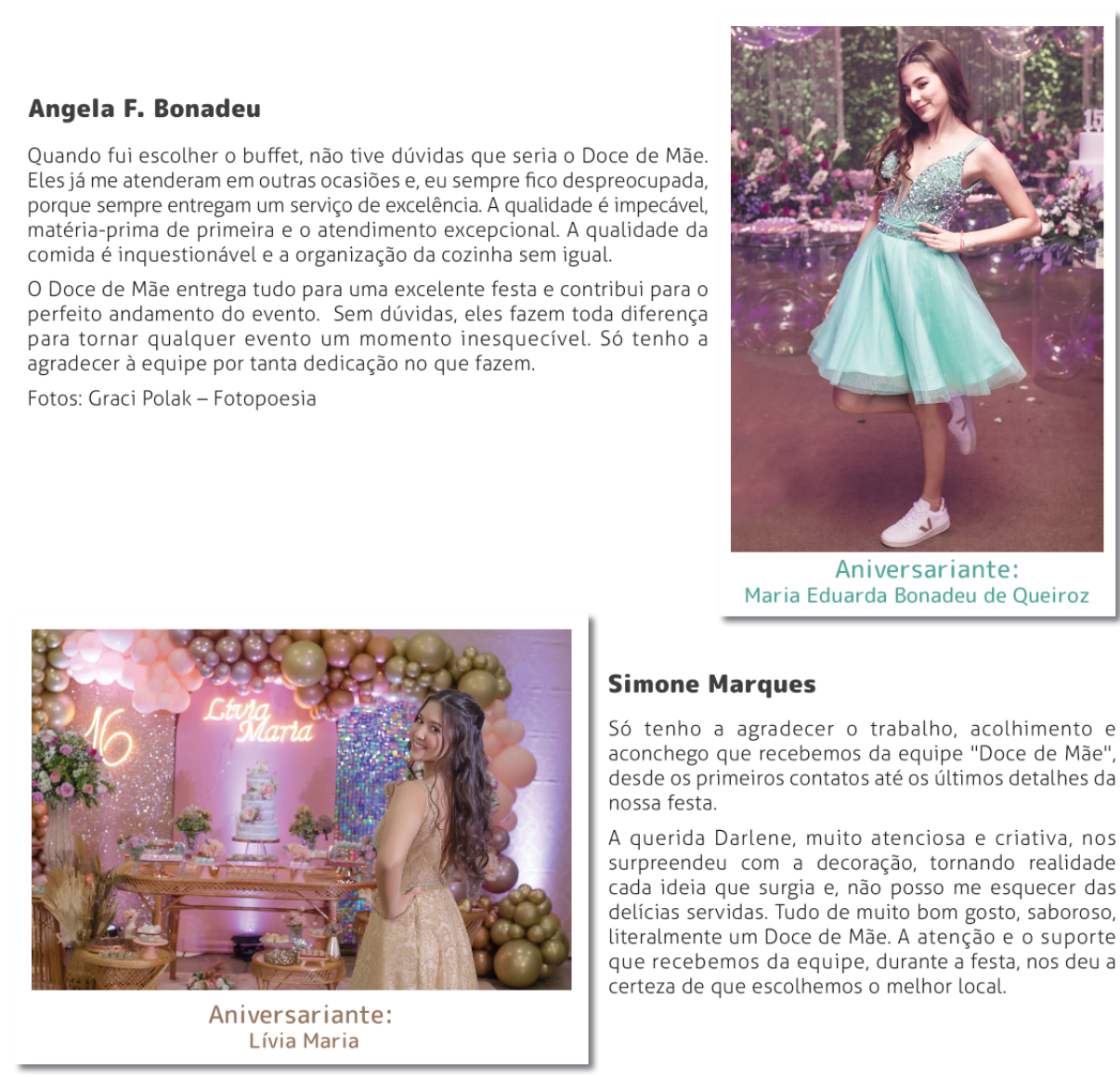 Angela F. Bonadeu

Quando fui escolher o buffet, não tive dúvidas que seria o Doce de Mãe. Eles já me atenderam em outras ocasiões e, eu sempre fico despreocupada, porque sempre entregam um serviço de excelência. A qualidade é impecável, matéria-prima de primeira e o atendimento excepcional. A qualidade da comida é inquestionável e a organização da cozinha sem igual.

O Doce de Mãe entrega tudo para uma excelente festa e contribui para o perfeito andamento do evento. Sem dúvidas, eles fazem toda diferença para tornar qualquer evento um momento inesquecível. Só tenho a agradecer à equipe por tanta dedicação no que fazem.

Fotos: Graci Polak – Fotopoesia

15

Aniversariante:
Maria Eduarda Bonadeu de Queiroz

16 Lívia Maria

Aniversariante:
Lívia Maria

Simone Marques

Só tenho a agradecer o trabalho, acolhimento e aconchego que recebemos da equipe "Doce de Mãe", desde os primeiros contatos até os últimos detalhes da nossa festa.

A querida Darlene, muito atenciosa e criativa, nos surpreendeu com a decoração, tornando realidade cada ideia que surgia e, não posso me esquecer das delícias servidas. Tudo de muito bom gosto, saboroso, literalmente um Doce de Mãe. A atenção e o suporte que recebemos da equipe, durante a festa, nos deu a certeza de que escolhemos o melhor local.